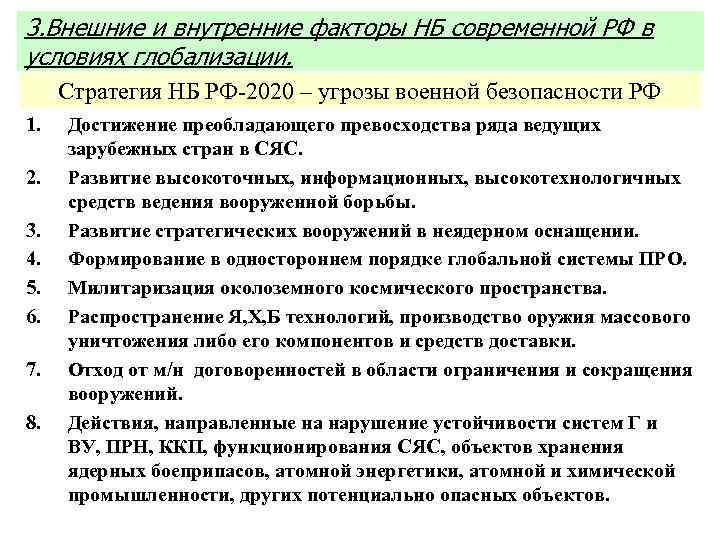 3.Внешние и внутренние факторы НБ современной РФ в условиях глобализации.

Стратегия НБ РФ-2020 – угрозы военной безопасности РФ

1. Достижение преобладающего превосходства ряда ведущих зарубежных стран в СЯС.
2. Развитие высокоточных, информационных, высокотехнологичных средств ведения вооруженной борьбы.
3. Развитие стратегических вооружений в неядерном оснащении.
4. Формирование в одностороннем порядке глобальной системы ПРО.
5. Милитаризация околоземного космического пространства.
6. Распространение Я,Х,Б технологий, производство оружия массового уничтожения либо его компонентов и средств доставки.
7. Отход от м/н договоренностей в области ограничения и сокращения вооружений.
8. Действия, направленные на нарушение устойчивости систем Г и ВУ, ПРН, ККП, функционирования СЯС, объектов хранения ядерных боеприпасов, атомной энергетики, атомной и химической промышленности, других потенциально опасных объектов.